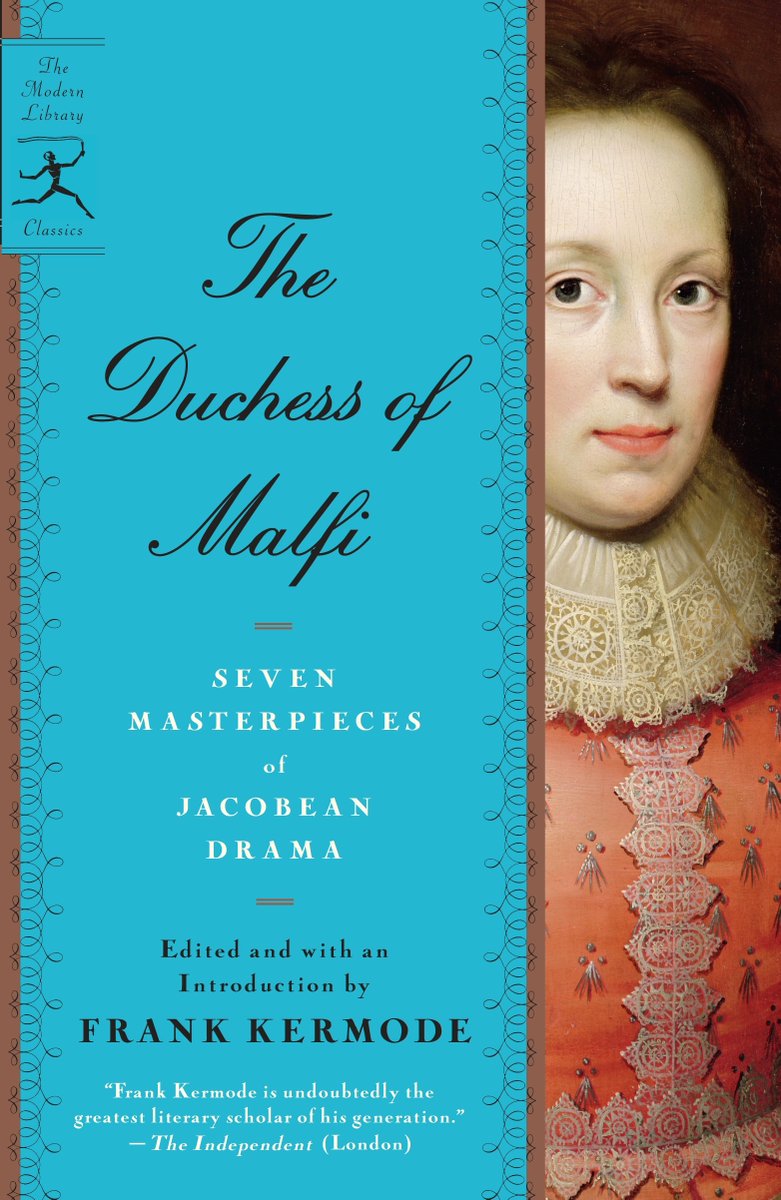 The Modern Library

Classics

The Duchess of Malfi

SEVEN MASTERPIECES of JACOBEAN DRAMA

Edited and with an Introduction by

FRANK KERMODE

"Frank Kermode is undoubtedly the greatest literary scholar of his generation."
—The Independent (London)